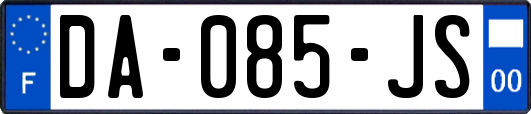 F
DA-085-JS
00